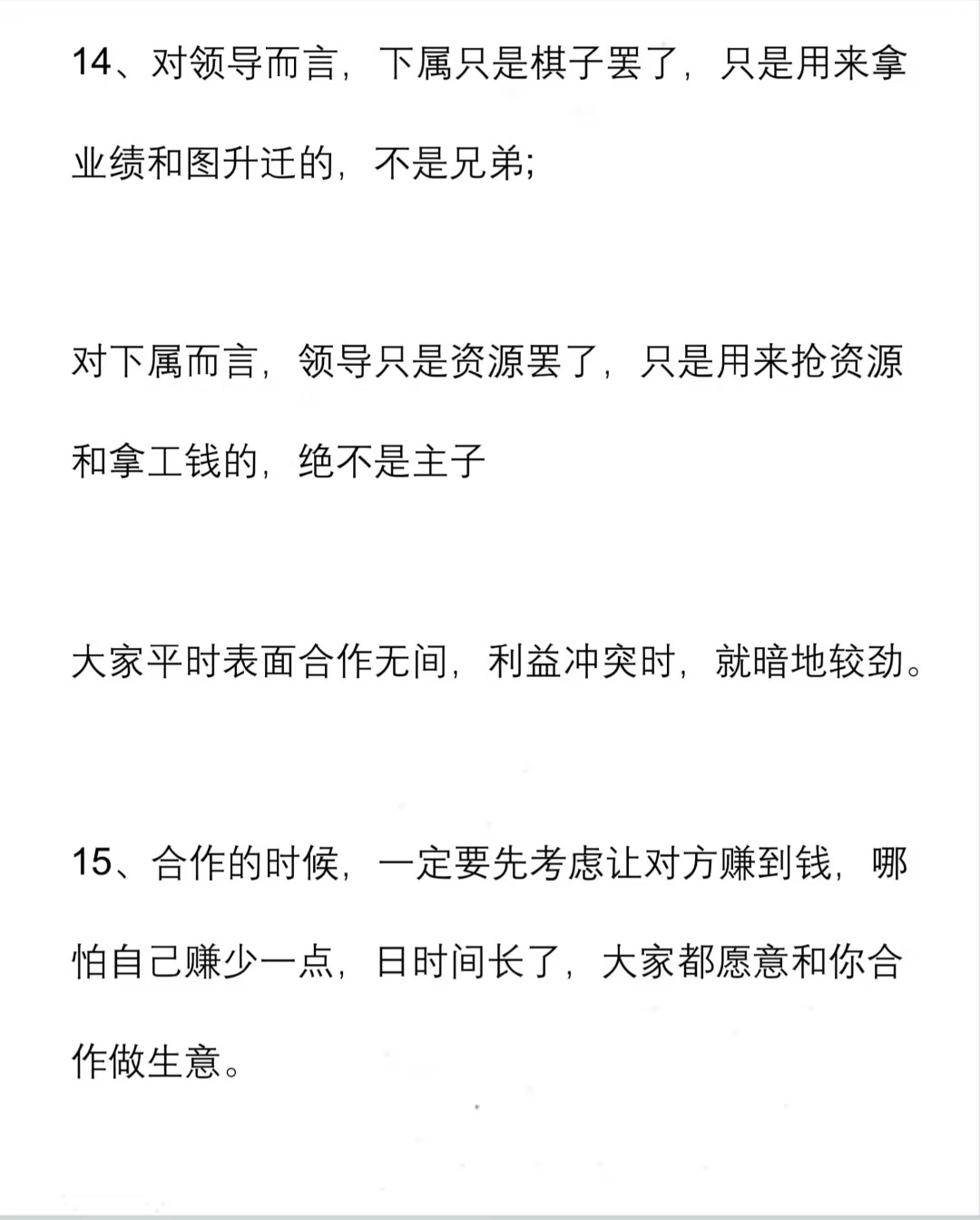 14、对领导而言，下属只是棋子罢了，只是用来拿业绩和图升迁的，不是兄弟;

对下属而言，领导只是资源罢了，只是用来抢资源和拿工钱的，绝不是主子

大家平时表面合作无间，利益冲突时，就暗地较劲。

15、合作的时候，一定要先考虑让对方赚到钱，哪怕自己赚少一点，日时间长了，大家都愿意和你合作做生意。